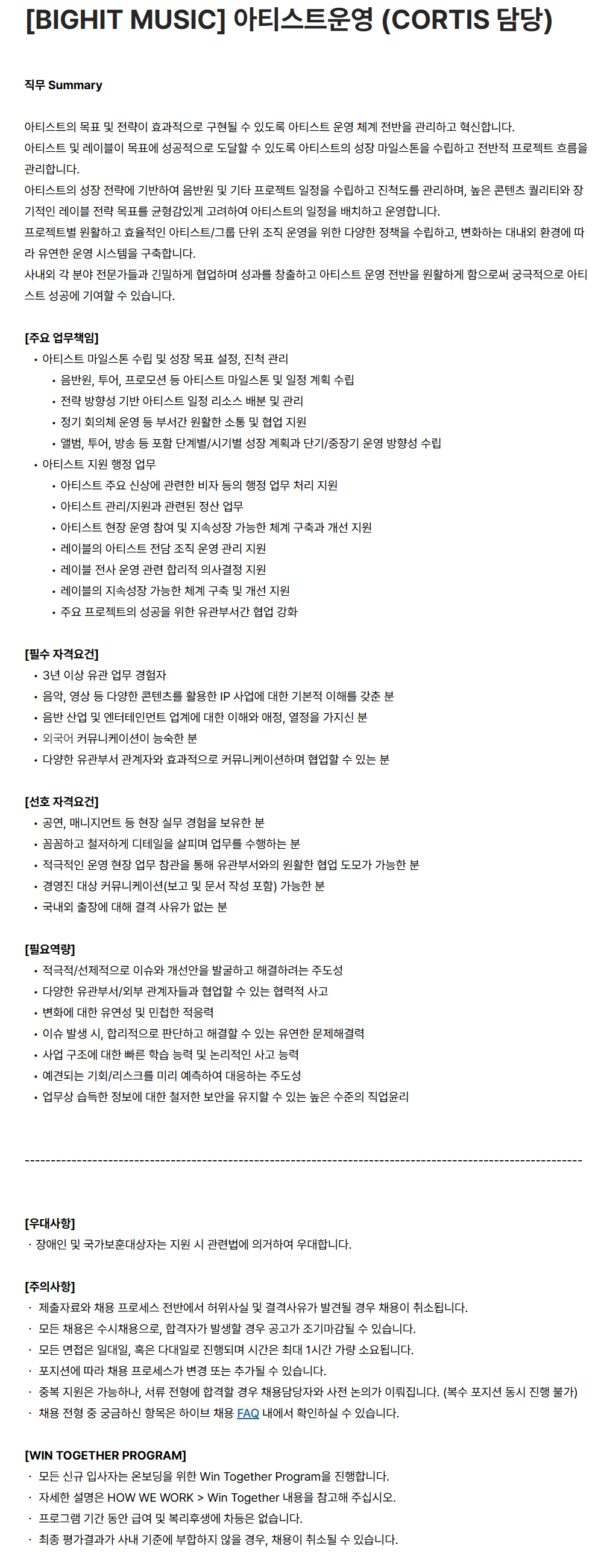 [BIGHIT MUSIC] 아티스트운영 (CORTIS 담당)

직무 Summary

아티스트의 목표 및 전략이 효과적으로 구현될 수 있도록 아티스트 운영 체계 전반을 관리하고 혁신합니다.
아티스트 및 레이블이 목표에 성공적으로 도달할 수 있도록 아티스트의 성장 마일스톤을 수립하고 전반적 프로젝트 흐름을 관리합니다.
아티스트의 성장 전략에 기반하여 음반원 및 기타 프로젝트 일정을 수립하고 진척도를 관리하며, 높은 콘텐츠 퀄리티와 장기적인 레이블 전략 목표를 균형감있게 고려하여 아티스트의 일정을 배치하고 운영합니다.
프로젝트별 원활하고 효율적인 아티스트/그룹 단위 조직 운영을 위한 다양한 정책을 수립하고, 변화하는 대내외 환경에 따라 유연한 운영 시스템을 구축합니다.
사내외 각 분야 전문가들과 긴밀하게 협업하며 성과를 창출하고 아티스트 운영 전반을 원활하게 함으로써 궁극적으로 아티스트 성공에 기여할 수 있습니다.

[주요 업무책임]
• 아티스트 마일스톤 수립 및 성장 목표 설정, 진척 관리
• 음반원, 투어, 프로모션 등 아티스트 마일스톤 및 일정 계획 수립
• 전략 방향성 기반 아티스트 일정 리소스 배분 및 관리
• 정기 회의체 운영 등 부서간 원활한 소통 및 협업 지원
• 앨범, 투어, 방송 등 포함 단계별/시기별 성장 계획과 단기/중장기 운영 방향성 수립
• 아티스트 지원 행정 업무
• 아티스트 주요 신상에 관련한 비자 등의 행정 업무 처리 지원
• 아티스트 관리/지원과 관련된 정산 업무
• 아티스트 현장 운영 참여 및 지속성장 가능한 체계 구축과 개선 지원
• 레이블의 아티스트 전담 조직 운영 관리 지원
• 레이블 전사 운영 관련 합리적 의사결정 지원
• 레이블의 지속성장 가능한 체계 구축 및 개선 지원
• 주요 프로젝트의 성공을 위한 유관부서간 협업 강화

[필수 자격요건]
• 3년 이상 유관 업무 경험자
• 음악, 영상 등 다양한 콘텐츠를 활용한 IP 사업에 대한 기본적 이해를 갖춘 분
• 음반 산업 및 엔터테인먼트 업계에 대한 이해와 애정, 열정을 가지신 분
• 외국어 커뮤니케이션이 능숙한 분
• 다양한 유관부서 관계자와 효과적으로 커뮤니케이션하며 협업할 수 있는 분

[선호 자격요건]
• 공연, 매니지먼트 등 현장 실무 경험을 보유한 분
• 꼼꼼하고 철저하게 디테일을 살피며 업무를 수행하는 분
• 적극적인 운영 현장 업무 참관을 통해 유관부서와의 원활한 협업 도모가 가능한 분
• 경영진 대상 커뮤니케이션(보고 및 문서 작성 포함) 가능한 분
• 국내외 출장에 대해 결격 사유가 없는 분

[필요역량]
• 적극적/선제적으로 이슈와 개선안을 발굴하고 해결하려는 주도성
• 다양한 유관부서/외부 관계자들과 협업할 수 있는 협력적 사고
• 변화에 대한 유연성 및 민첩한 적응력
• 이슈 발생 시, 합리적으로 판단하고 해결할 수 있는 유연한 문제해결력
• 사업 구조에 대한 빠른 학습 능력 및 논리적인 사고 능력
• 예견되는 기회/리스크를 미리 예측하여 대응하는 주도성
• 업무상 습득한 정보에 대한 철저한 보안을 유지할 수 있는 높은 수준의 직업윤리

--------------------------------------------------------------------------------------------------------

[우대사항]
· 장애인 및 국가보훈대상자는 지원 시 관련법에 의거하여 우대합니다.

[주의사항]
· 제출자료와 채용 프로세스 전반에서 허위사실 및 결격사유가 발견될 경우 채용이 취소됩니다.
· 모든 채용은 수시채용으로, 합격자가 발생할 경우 공고가 조기마감될 수 있습니다.
· 모든 면접은 일대일, 혹은 다대일로 진행되며 시간은 최대 1시간 가량 소요됩니다.
· 포지션에 따라 채용 프로세스가 변경 또는 추가될 수 있습니다.
· 중복 지원은 가능하나, 서류 전형에 합격할 경우 채용담당자와 사전 논의가 이뤄집니다. (복수 포지션 동시 진행 불가)
· 채용 전형 중 궁금하신 항목은 하이브 채용 FAQ 내에서 확인하실 수 있습니다.

[WIN TOGETHER PROGRAM]
· 모든 신규 입사자는 온보딩을 위한 Win Together Program을 진행합니다.
· 자세한 설명은 HOW WE WORK > Win Together 내용을 참고해 주십시오.
· 프로그램 기간 동안 급여 및 복리후생에 차등은 없습니다.
· 최종 평가결과가 사내 기준에 부합하지 않을 경우, 채용이 취소될 수 있습니다.